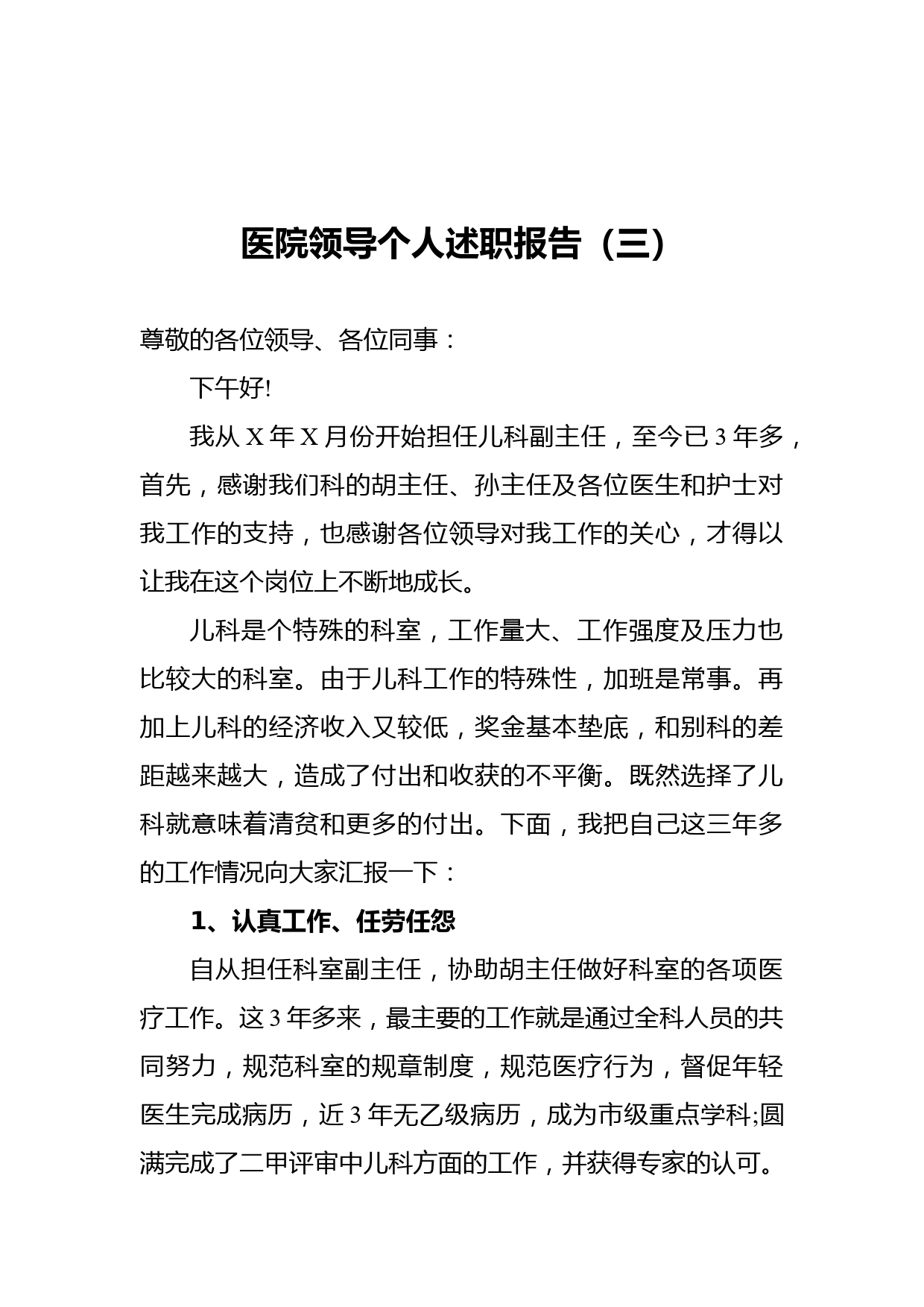 医院领导个人述职报告（三）

尊敬的各位领导、各位同事：

下午好!

我从 X 年 X 月份开始担任儿科副主任，至今已 3 年多，首先，感谢我们科的胡主任、孙主任及各位医生和护士对我工作的支持，也感谢各位领导对我工作的关心，才得以让我在这个岗位上不断地成长。

儿科是个特殊的科室，工作量大、工作强度及压力也比较大的科室。由于儿科工作的特殊性，加班是常事。再加上儿科的经济收入又较低，奖金基本垫底，和别科的差距越来越大，造成了付出和收获的不平衡。既然选择了儿科就意味着清贫和更多的付出。下面，我把自己这三年多的工作情况向大家汇报一下：

1、认真工作、任劳任怨

自从担任科室副主任，协助胡主任做好科室的各项医疗工作。这 3 年多来，最主要的工作就是通过全科人员的共同努力，规范科室的规章制度，规范医疗行为，督促年轻医生完成病历，近 3 年无乙级病历，成为市级重点学科;圆满完成了二甲评审中儿科方面的工作，并获得专家的认可。